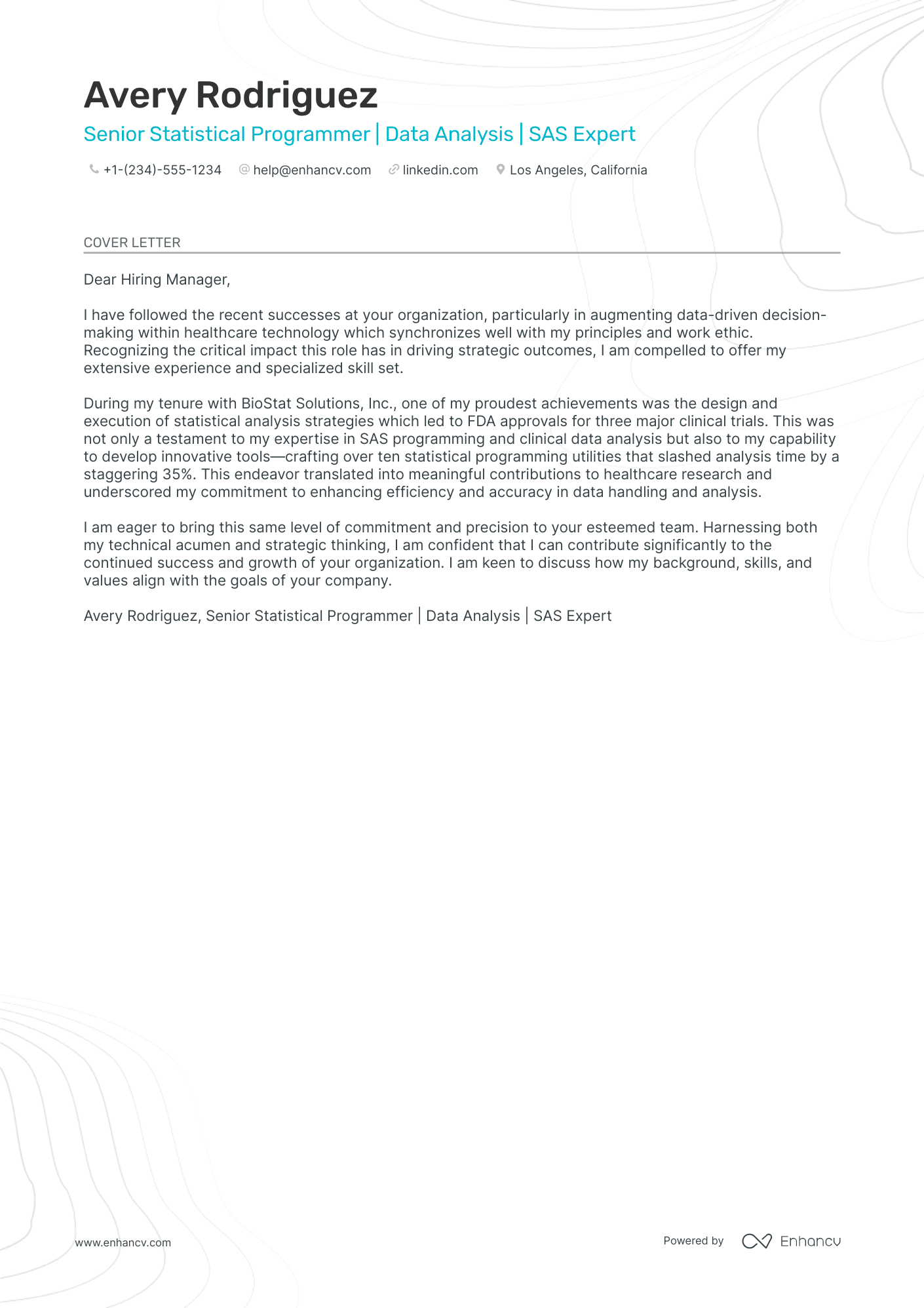 Avery Rodriguez

Senior Statistical Programmer | Data Analysis | SAS Expert

+1-(234)-555-1234 help@enhancv.com linkedin.com Los Angeles, California

COVER LETTER

Dear Hiring Manager,

I have followed the recent successes at your organization, particularly in augmenting data-driven decision-making within healthcare technology which synchronizes well with my principles and work ethic. Recognizing the critical impact this role has in driving strategic outcomes, I am compelled to offer my extensive experience and specialized skill set.

During my tenure with BioStat Solutions, Inc., one of my proudest achievements was the design and execution of statistical analysis strategies which led to FDA approvals for three major clinical trials. This was not only a testament to my expertise in SAS programming and clinical data analysis but also to my capability to develop innovative tools—crafting over ten statistical programming utilities that slashed analysis time by a staggering 35%. This endeavor translated into meaningful contributions to healthcare research and underscored my commitment to enhancing efficiency and accuracy in data handling and analysis.

I am eager to bring this same level of commitment and precision to your esteemed team. Harnessing both my technical acumen and strategic thinking, I am confident that I can contribute significantly to the continued success and growth of your organization. I am keen to discuss how my background, skills, and values align with the goals of your company.

Avery Rodriguez, Senior Statistical Programmer | Data Analysis | SAS Expert

www.enhancv.com

Powered by Enhancv